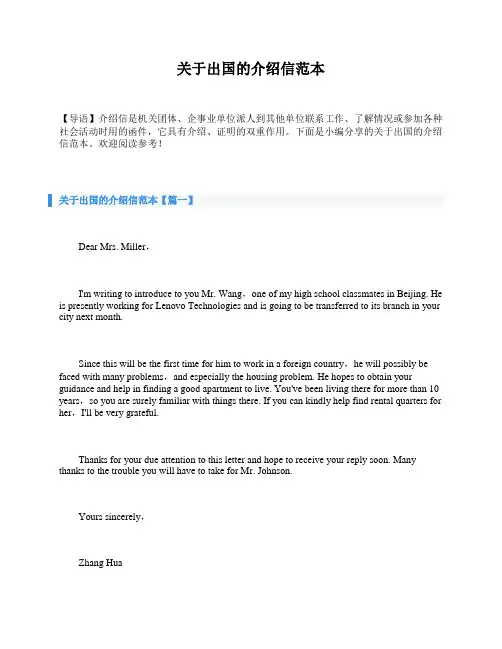 关于出国的介绍信范本

【导语】介绍信是机关团体、企事业单位派人到其他单位联系工作、了解情况或参加各种社会活动时用的函件，它具有介绍、证明的双重作用。下面是小编分享的关于出国的介绍信范本。欢迎阅读参考！

关于出国的介绍信范本【篇一】

Dear Mrs. Miller，

I'm writing to introduce to you Mr. Wang，one of my high school classmates in Beijing. He is presently working for Lenovo Technologies and is going to be transferred to its branch in your city next month.

Since this will be the first time for him to work in a foreign country，he will possibly be faced with many problems，and especially the housing problem. He hopes to obtain your guidance and help in finding a good apartment to live. You've been living there for more than 10 years，so you are surely familiar with things there. If you can kindly help find rental quarters for her，I'll be very grateful.

Thanks for your due attention to this letter and hope to receive your reply soon. Many thanks to the trouble you will have to take for Mr. Johnson.

Yours sincerely，

Zhang Hua